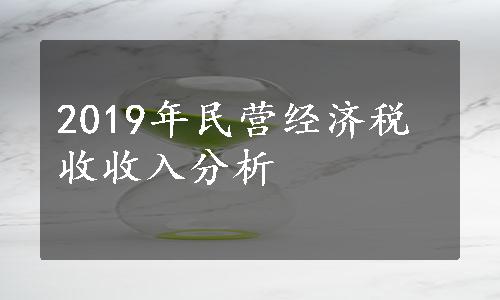 2019年民营经济税收收入分析